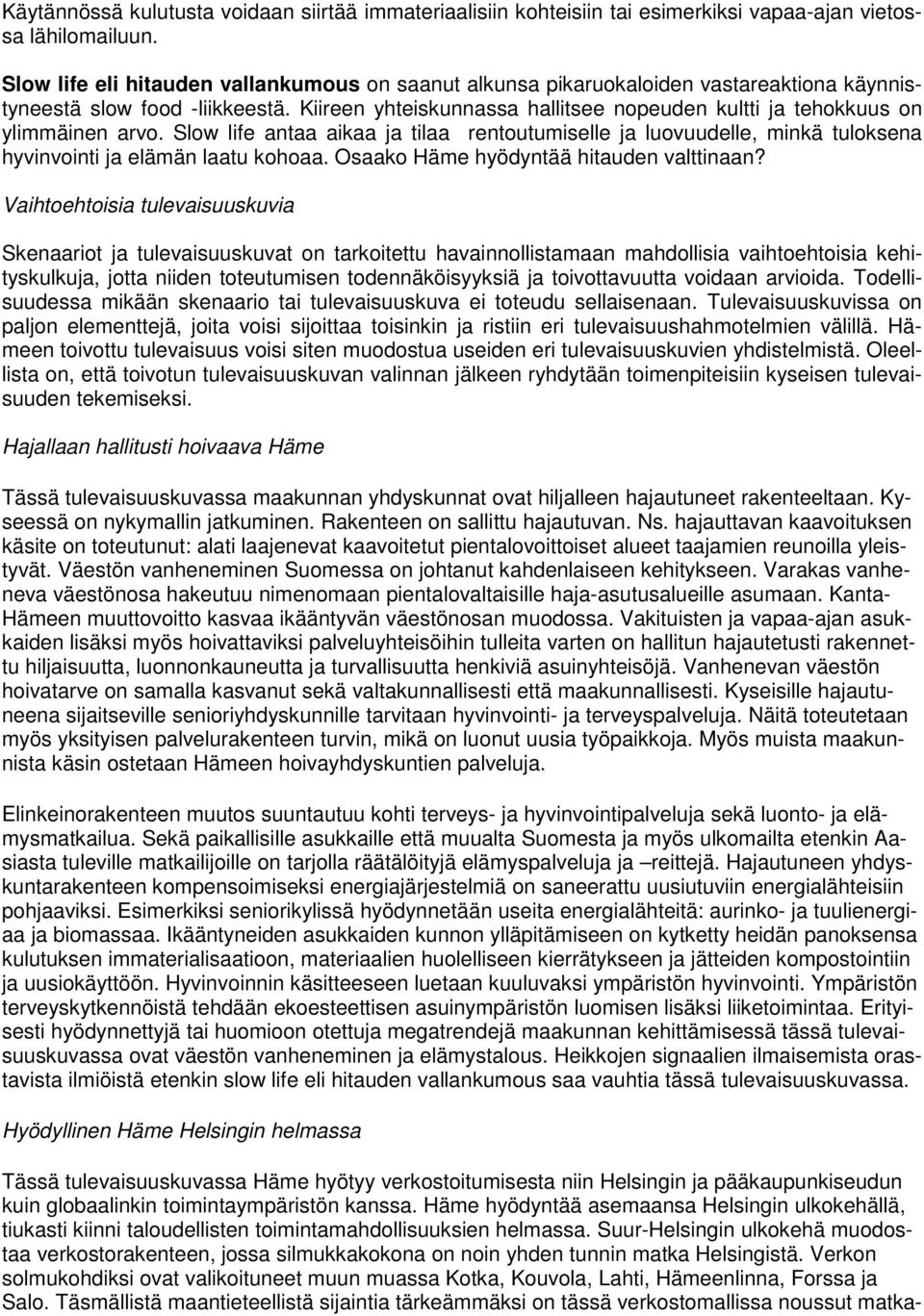 Käytännössä kulutusta voidaan siirtää immateriaalisiin kohteisiin tai esimerkiksi vapaa-ajan vietossa lähilomailuun.

Slow life eli hitauden vallankumous on saanut alkunsa pikaruokaloiden vastareaktiona käynnistyneestä slow food -liikkeestä. Kiireen yhteiskunnassa hallitsee nopeuden kultti ja tehokkuus on ylimmäinen arvo. Slow life antaa aikaa ja tilaa rentoutumiselle ja luovuudelle, minkä tuloksena hyvinvointi ja elämän laatu kohoaa. Osaako Häme hyödyntää hitauden valttinaan?

Vaihtoehtoisia tulevaisuuskuvia

Skenaariot ja tulevaisuuskuvat on tarkoitettu havainnollistamaan mahdollisia vaihtoehtoisia kehityskulkuja, jotta niiden toteutumisen todennäköisyyksiä ja toivottavuutta voidaan arvioida. Todellisuudessa mikään skenaario tai tulevaisuuskuva ei toteudu sellaisenaan. Tulevaisuuskuvissa on paljon elementtejä, joita voisi sijoittaa toisinkin ja ristiin eri tulevaisuushahmotelmien välillä. Hämeen toivottu tulevaisuus voisi siten muodostua useiden eri tulevaisuuskuvien yhdistelmistä. Oleellista on, että toivotun tulevaisuuskuvan valinnan jälkeen ryhdytään toimenpiteisiin kyseisen tulevaisuuden tekemiseksi.

Hajallaan hallitusti hoivaava Häme

Tässä tulevaisuuskuvassa maakunnan yhdyskunnat ovat hiljalleen hajautuneet rakenteeltaan. Kyseessä on nykymallin jatkuminen. Rakenteen on sallittu hajautuvan. Ns. hajauttavan kaavoituksen käsite on toteutunut: alati laajenevat kaavoitetut pientalovoittoiset alueet taajamien reunoilla yleistyvät. Väestön vanheneminen Suomessa on johtanut kahdenlaiseen kehitykseen. Varakas vanheneva väestönosa hakeutuu nimenomaan pientalovaltaisille haja-asutusalueille asumaan. Kanta-Hämeen muuttovoitto kasvaa ikääntyvän väestönosan muodossa. Vakituisten ja vapaa-ajan asukkaiden lisäksi myös hoivattaviksi palveluyhteisöihin tulleita varten on hallitun hajautetusti rakennettu hiljaisuutta, luonnonkauneutta ja turvallisuutta henkiviä asuinyhteisöjä. Vanhenevan väestön hoivatarve on samalla kasvanut sekä valtakunnallisesti että maakunnallisesti. Kyseisille hajautuneena sijaitseville senioriyhdyskunnille tarvitaan hyvinvointi- ja terveyspalveluja. Näitä toteutetaan myös yksityisen palvelurakenteen turvin, mikä on luonut uusia työpaikkoja. Myös muista maakunnista käsin ostetaan Hämeen hoivayhdyskuntien palveluja.

Elinkeinorakenteen muutos suuntautuu kohti terveys- ja hyvinvointipalveluja sekä luonto- ja elämysmatkailua. Sekä paikallisille asukkaille että muualta Suomesta ja myös ulkomailta etenkin Aasiasta tuleville matkailijoille on tarjolla räätälöityjä elämyspalveluja ja –reittejä. Hajautuneen yhdyskuntarakenteen kompensoimiseksi energiajärjestelmiä on saneerattu uusiutuviin energialähteisiin pohjaaviksi. Esimerkiksi seniorikylissä hyödynnetään useita energialähteitä: aurinko- ja tuulienergiaa ja biomassaa. Ikääntyneiden asukkaiden kunnon ylläpitämiseen on kytketty heidän panoksensa kulutuksen immaterialisaatioon, materiaalien huolelliseen kierrätykseen ja jätteiden kompostointiin ja uusiokäyttöön. Hyvinvoinnin käsitteeseen luetaan kuuluvaksi ympäristön hyvinvointi. Ympäristön terveyskytkennöistä tehdään ekoesteettisen asuinympäristön luomisen lisäksi liiketoimintaa. Erityisesti hyödynnettyjä tai huomioon otettuja megatrendejä maakunnan kehittämisessä tässä tulevaisuuskuvassa ovat väestön vanheneminen ja elämystalous. Heikkojen signaalien ilmaisemista orastavista ilmiöistä etenkin slow life eli hitauden vallankumous saa vauhtia tässä tulevaisuuskuvassa.

Hyödyllinen Häme Helsingin helmassa

Tässä tulevaisuuskuvassa Häme hyötyy verkostoitumisesta niin Helsingin ja pääkaupunkiseudun kuin globaalinkin toimintaympäristön kanssa. Häme hyödyntää asemaansa Helsingin ulkokehällä, tiukasti kiinni taloudellisten toimintamahdollisuuksien helmassa. Suur-Helsingin ulkokehä muodostaa verkostorakenteen, jossa silmukkakokona on noin yhden tunnin matka Helsingistä. Verkon solmukohdiksi ovat valikoituneet muun muassa Kotka, Kouvola, Lahti, Hämeenlinna, Forssa ja Salo. Täsmällistä maantieteellistä sijaintia tärkeämmäksi on tässä verkostomallissa noussut matka-